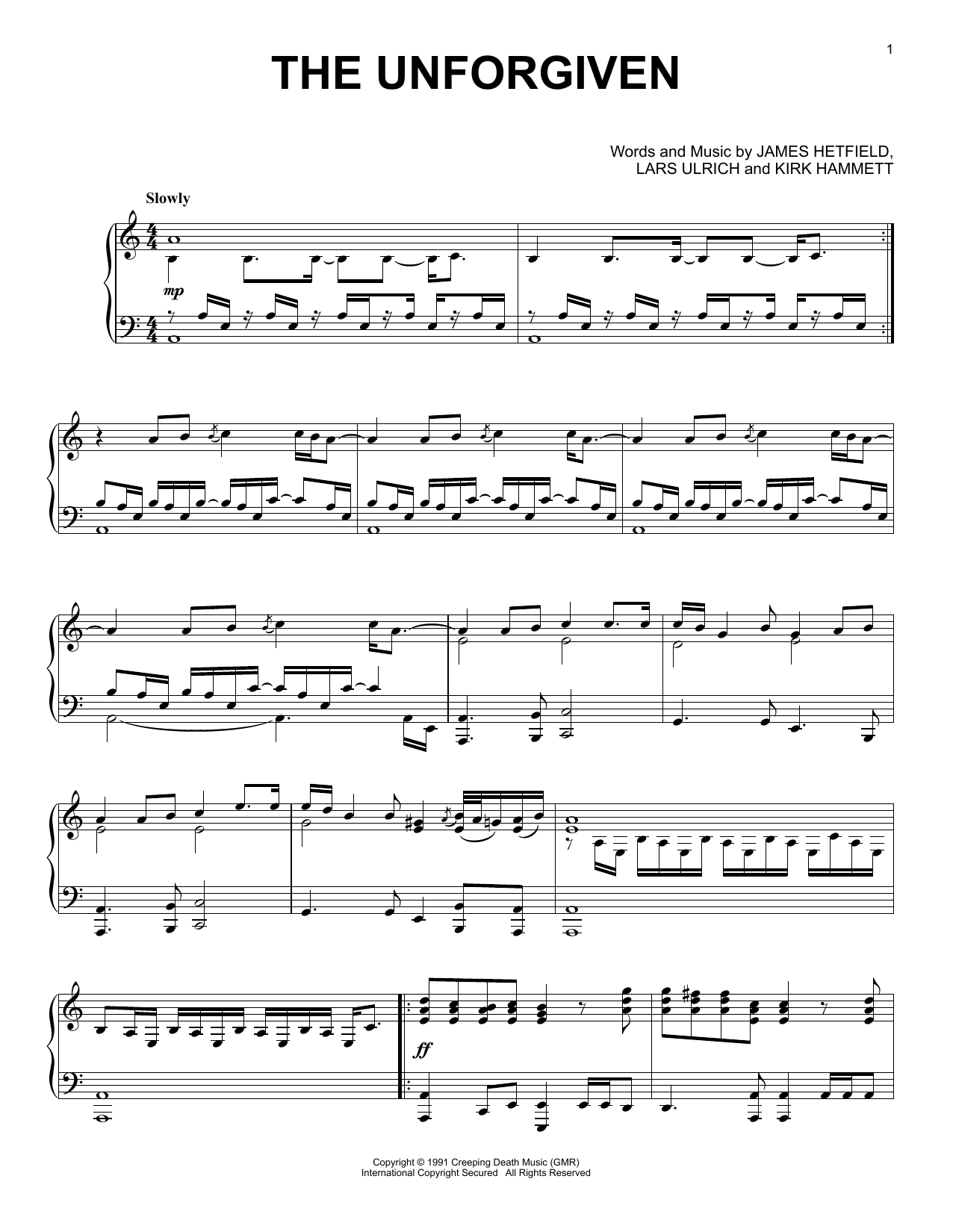 1

THE UNFORGIVEN

Words and Music by JAMES HETFIELD,
LARS ULRICH and KIRK HAMMETT

Slowly

mp

ff

Copyright © 1991 Creeping Death Music (GMR)
International Copyright Secured All Rights Reserved